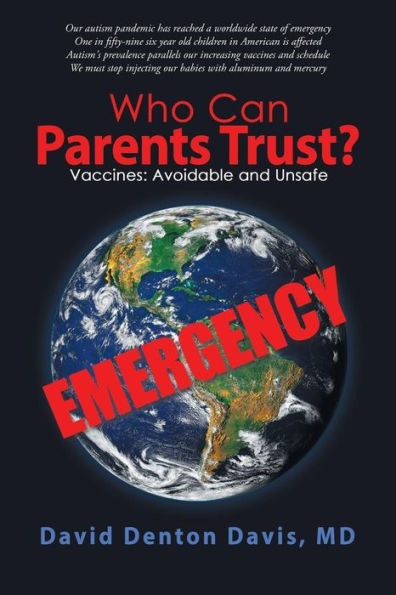 Our autism pandemic has reached a worldwide state of emergency
One in fifty-nine six year old children in American is affected
Autism's prevalence parallels our increasing vaccines and schedule
We must stop injecting our babies with aluminum and mercury

Who Can
Parents Trust?
Vaccines: Avoidable and Unsafe

EMERGENCY

David Denton Davis, MD